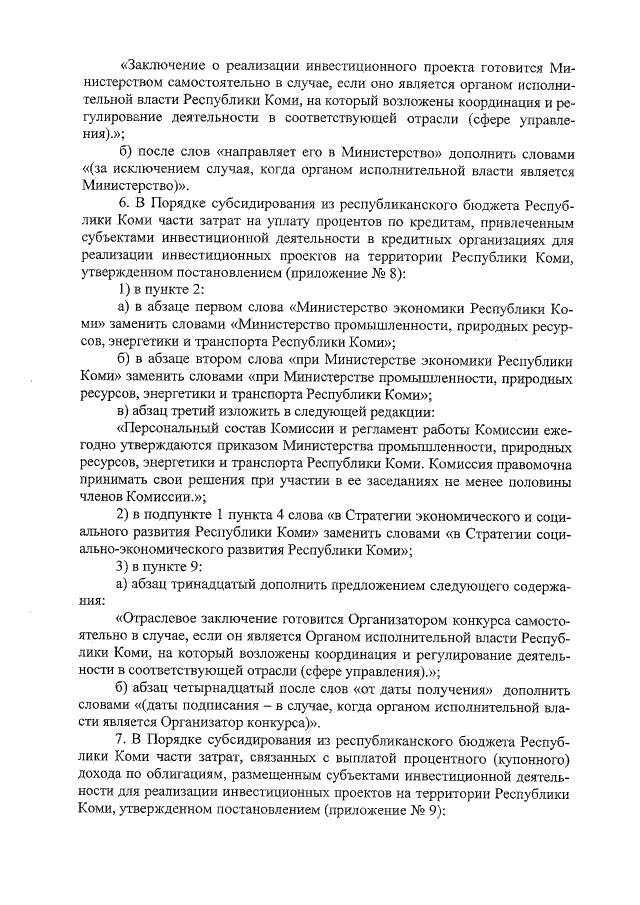 «Заключение о реализации инвестиционного проекта готовится Министерством самостоятельно в случае, если оно является органом исполнительной власти Республики Коми, на который возложены координация и регулирование деятельности в соответствующей отрасли (сфере управления).»;

б) после слов «направляет его в Министерство» дополнить словами «(за исключением случая, когда органом исполнительной власти является Министерство)».

6. В Порядке субсидирования из республиканского бюджета Республики Коми части затрат на уплату процентов по кредитам, привлеченным субъектами инвестиционной деятельности в кредитных организациях для реализации инвестиционных проектов на территории Республики Коми, утвержденном постановлением (приложение № 8):

1) в пункте 2:

а) в абзаце первом слова «Министерство экономики Республики Коми» заменить словами «Министерство промышленности, природных ресурсов, энергетики и транспорта Республики Коми»;

б) в абзаце втором слова «при Министерстве экономики Республики Коми» заменить словами «при Министерстве промышленности, природных ресурсов, энергетики и транспорта Республики Коми»;

в) абзац третий изложить в следующей редакции:

«Персональный состав Комиссии и регламент работы Комиссии ежегодно утверждаются приказом Министерства промышленности, природных ресурсов, энергетики и транспорта Республики Коми. Комиссия правомочна принимать свои решения при участии в ее заседаниях не менее половины членов Комиссии.»;

2) в подпункте 1 пункта 4 слова «в Стратегии экономического и социального развития Республики Коми» заменить словами «в Стратегии социально-экономического развития Республики Коми»;

3) в пункте 9:

а) абзац тринадцатый дополнить предложением следующего содержания:

«Отраслевое заключение готовится Организатором конкурса самостоятельно в случае, если он является Органом исполнительной власти Республики Коми, на который возложены координация и регулирование деятельности в соответствующей отрасли (сфере управления).»;

б) абзац четырнадцатый после слов «от даты получения» дополнить словами «(даты подписания – в случае, когда органом исполнительной власти является Организатор конкурса)».

7. В Порядке субсидирования из республиканского бюджета Республики Коми части затрат, связанных с выплатой процентного (купонного) дохода по облигациям, размещенным субъектами инвестиционной деятельности для реализации инвестиционных проектов на территории Республики Коми, утвержденном постановлением (приложение № 9):